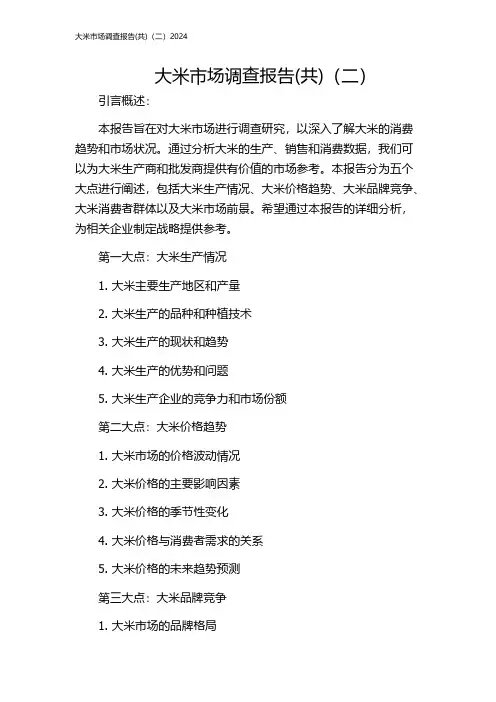 大米市场调查报告(共)（二）2024

大米市场调查报告(共)（二）

引言概述：

本报告旨在对大米市场进行调查研究，以深入了解大米的消费趋势和市场状况。通过分析大米的生产、销售和消费数据，我们可以为大米生产商和批发商提供有价值的市场参考。本报告分为五个大点进行阐述，包括大米生产情况、大米价格趋势、大米品牌竞争、大米消费者群体以及大米市场前景。希望通过本报告的详细分析，为相关企业制定战略提供参考。

第一大点：大米生产情况

1. 大米主要生产地区和产量

2. 大米生产的品种和种植技术

3. 大米生产的现状和趋势

4. 大米生产的优势和问题

5. 大米生产企业的竞争力和市场份额

第二大点：大米价格趋势

1. 大米市场的价格波动情况

2. 大米价格的主要影响因素

3. 大米价格的季节性变化

4. 大米价格与消费者需求的关系

5. 大米价格的未来趋势预测

第三大点：大米品牌竞争

1. 大米市场的品牌格局